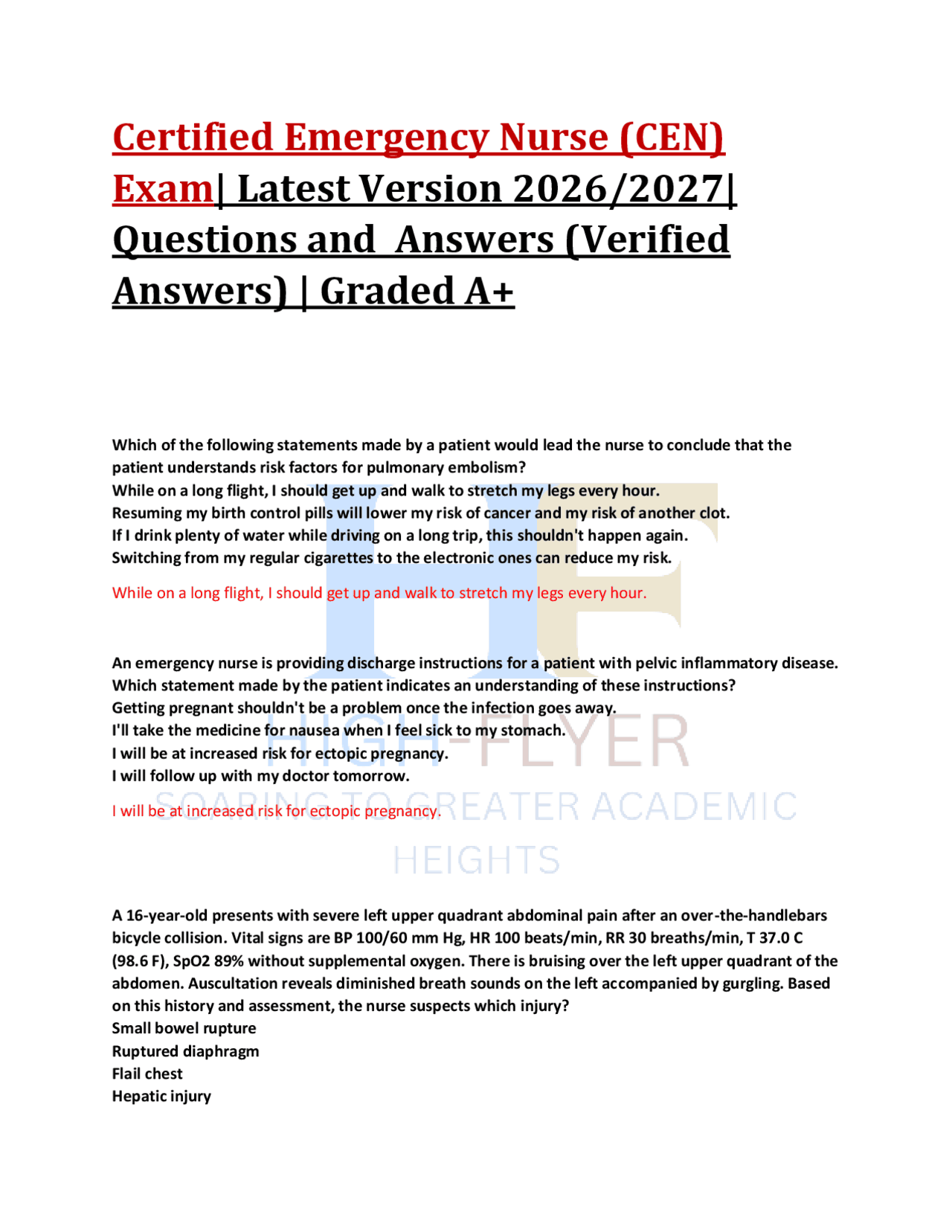 Certified Emergency Nurse (CEN) Exam| Latest Version 2026/2027| Questions and  Answers (Verified Answers) | Graded A+

Which of the following statements made by a patient would lead the nurse to conclude that the patient understands risk factors for pulmonary embolism?
While on a long flight, I should get up and walk to stretch my legs every hour.
Resuming my birth control pills will lower my risk of cancer and my risk of another clot.
If I drink plenty of water while driving on a long trip, this shouldn't happen again.
Switching from my regular cigarettes to the electronic ones can reduce my risk.

While on a long flight, I should get up and walk to stretch my legs every hour.

An emergency nurse is providing discharge instructions for a patient with pelvic inflammatory disease. Which statement made by the patient indicates an understanding of these instructions?
Getting pregnant shouldn't be a problem once the infection goes away.
I'll take the medicine for nausea when I feel sick to my stomach.
I will be at increased risk for ectopic pregnancy.
I will follow up with my doctor tomorrow.

I will be at increased risk for ectopic pregnancy.

A 16-year-old presents with severe left upper quadrant abdominal pain after an over-the-handlebars bicycle collision. Vital signs are BP 100/60 mm Hg, HR 100 beats/min, RR 30 breaths/min, T 37.0 C (98.6 F), SpO2 89% without supplemental oxygen. There is bruising over the left upper quadrant of the abdomen. Auscultation reveals diminished breath sounds on the left accompanied by gurgling. Based on this history and assessment, the nurse suspects which injury?
Small bowel rupture
Ruptured diaphragm
Flail chest
Hepatic injury

HF
HIGH-FLYER
SOARING TO GREATER ACADEMIC HEIGHTS